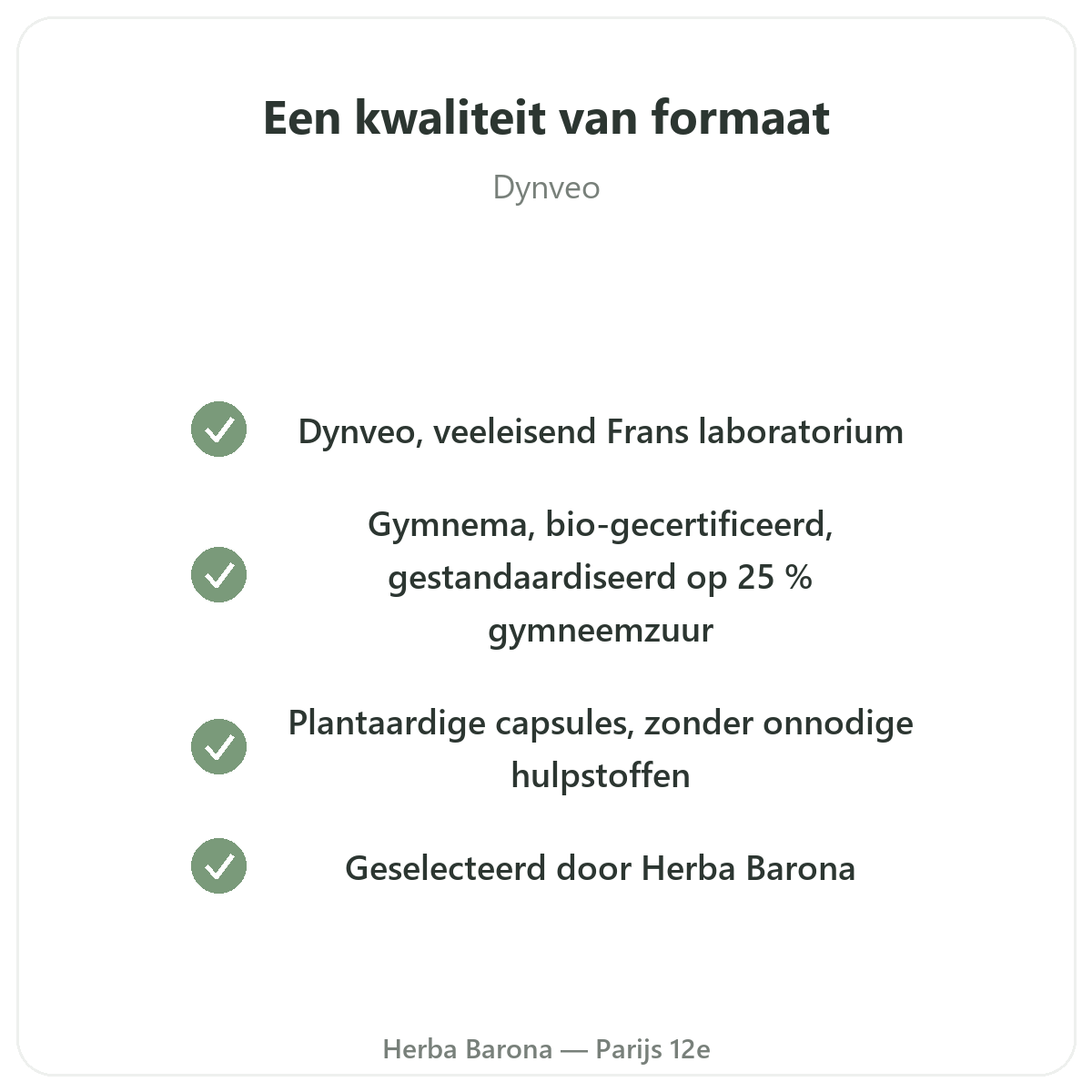 Een kwaliteit van formaat

Dynveo

Dynveo, veeleisend Frans laboratorium

Gymnema, bio-gecertificeerd, gestandaardiseerd op 25 % gymneemzuur

Plantaardige capsules, zonder onnodige hulpstoffen

Geselecteerd door Herba Barona

Herba Barona — Parijs 12e